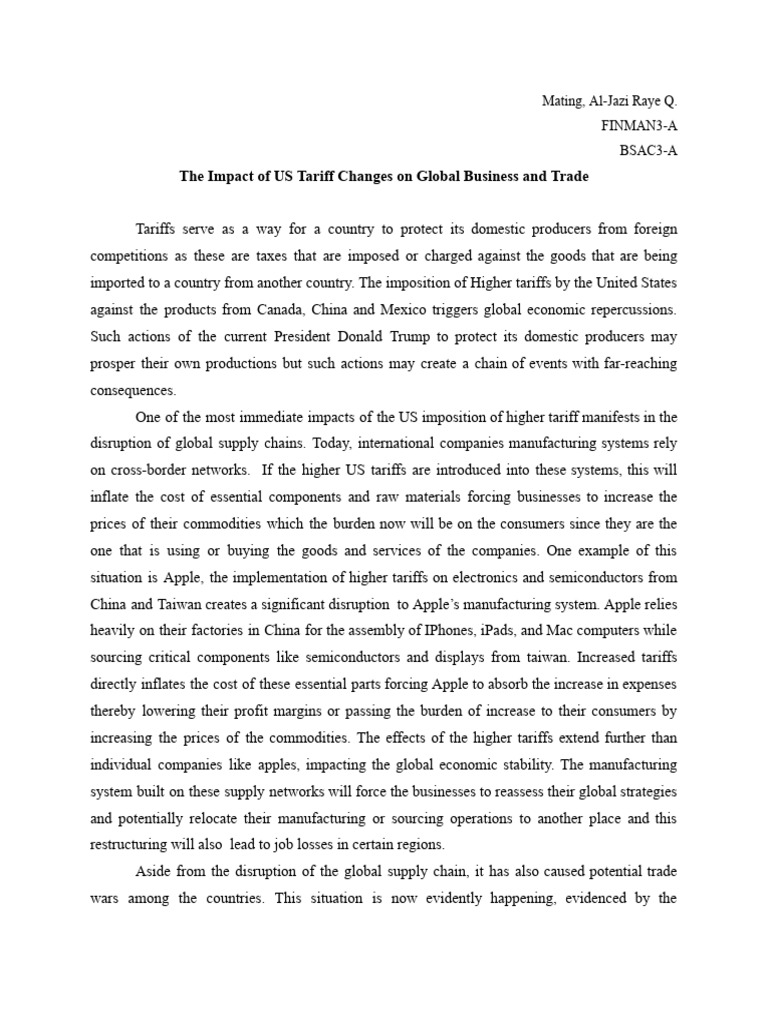 Mating, Al-Jazi Raye Q.
FINMAN3-A
BSAC3-A

The Impact of US Tariff Changes on Global Business and Trade

Tariffs serve as a way for a country to protect its domestic producers from foreign competitions as these are taxes that are imposed or charged against the goods that are being imported to a country from another country. The imposition of Higher tariffs by the United States against the products from Canada, China and Mexico triggers global economic repercussions. Such actions of the current President Donald Trump to protect its domestic producers may prosper their own productions but such actions may create a chain of events with far-reaching consequences.

One of the most immediate impacts of the US imposition of higher tariff manifests in the disruption of global supply chains. Today, international companies manufacturing systems rely on cross-border networks. If the higher US tariffs are introduced into these systems, this will inflate the cost of essential components and raw materials forcing businesses to increase the prices of their commodities which the burden now will be on the consumers since they are the one that is using or buying the goods and services of the companies. One example of this situation is Apple, the implementation of higher tariffs on electronics and semiconductors from China and Taiwan creates a significant disruption to Apple's manufacturing system. Apple relies heavily on their factories in China for the assembly of IPhones, iPads, and Mac computers while sourcing critical components like semiconductors and displays from taiwan. Increased tariffs directly inflates the cost of these essential parts forcing Apple to absorb the increase in expenses thereby lowering their profit margins or passing the burden of increase to their consumers by increasing the prices of the commodities. The effects of the higher tariffs extend further than individual companies like apples, impacting the global economic stability. The manufacturing system built on these supply networks will force the businesses to reassess their global strategies and potentially relocate their manufacturing or sourcing operations to another place and this restructuring will also lead to job losses in certain regions.

Aside from the disruption of the global supply chain, it has also caused potential trade wars among the countries. This situation is now evidently happening, evidenced by the